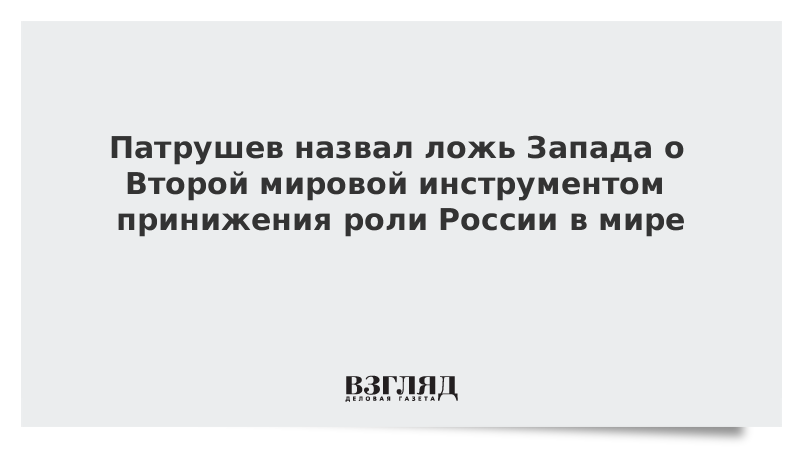 Патрушев назвал ложь Запада о Второй мировой инструментом принижения роли России в мире

ВЗГЛЯД
ДЕЛОВАЯ ГАЗЕТА